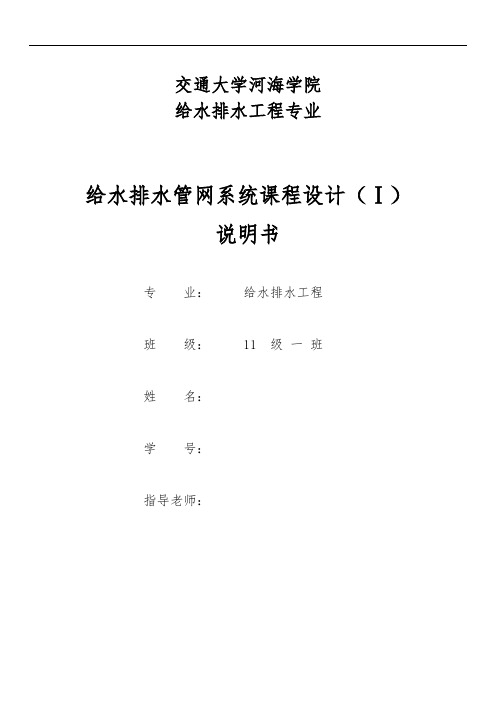 交通大学河海学院
给水排水工程专业

给水排水管网系统课程设计（I）
说明书

专　　业：　　给水排水工程

班　　级：　　11 级 一 班

姓　　名：

学　　号：

指导老师：